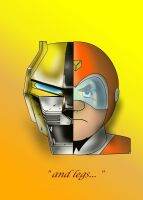 "and legs..."